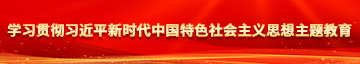 学习贯彻习近平新时代中国特色社会主义思想主题教育